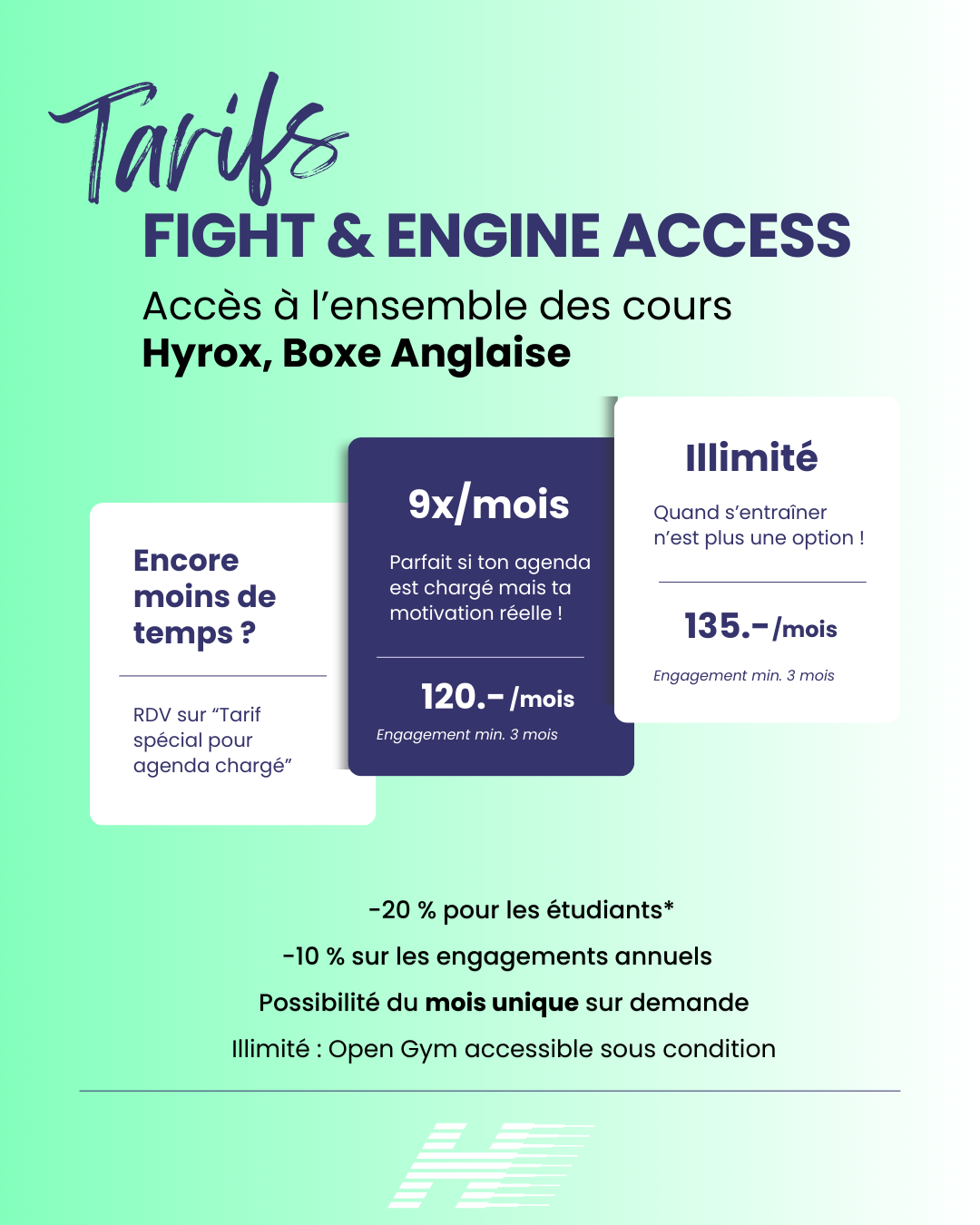 Tarifs
FIGHT & ENGINE ACCESS

Accès à l'ensemble des cours
Hyrox, Boxe Anglaise

Encore moins de temps ?

RDV sur "Tarif spécial pour agenda chargé"

9x/mois

Parfait si ton agenda est chargé mais ta motivation réelle !

120.- /mois

Engagement min. 3 mois

Illimité

Quand s'entraîner n'est plus une option !

135.- /mois

Engagement min. 3 mois

-20 % pour les étudiants*

-10 % sur les engagements annuels

Possibilité du mois unique sur demande

Illimité : Open Gym accessible sous condition